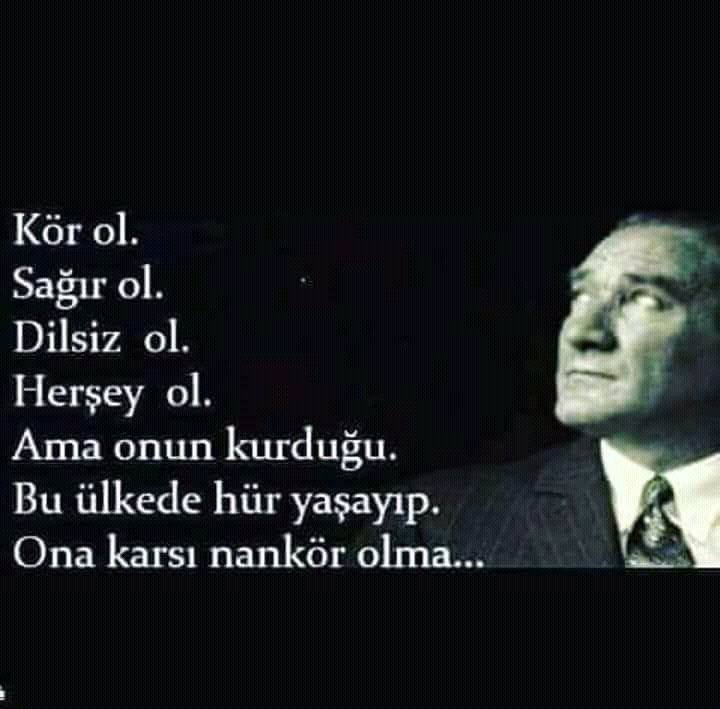 Kör ol.
Sağır ol.
Dilsiz ol.
Herşey ol.
Ama onun kurduğu.
Bu ülkede hür yaşayıp.
Ona karsı nankör olma...